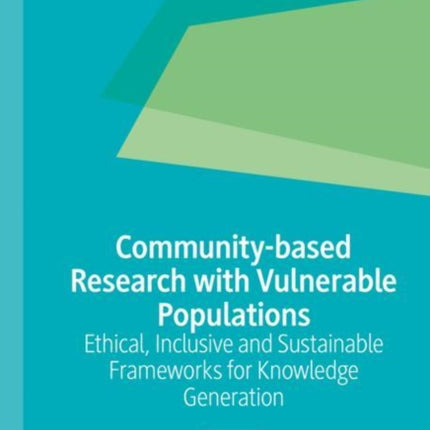 Community-based Research with Vulnerable Populations

Ethical, Inclusive and Sustainable Frameworks for Knowledge Generation